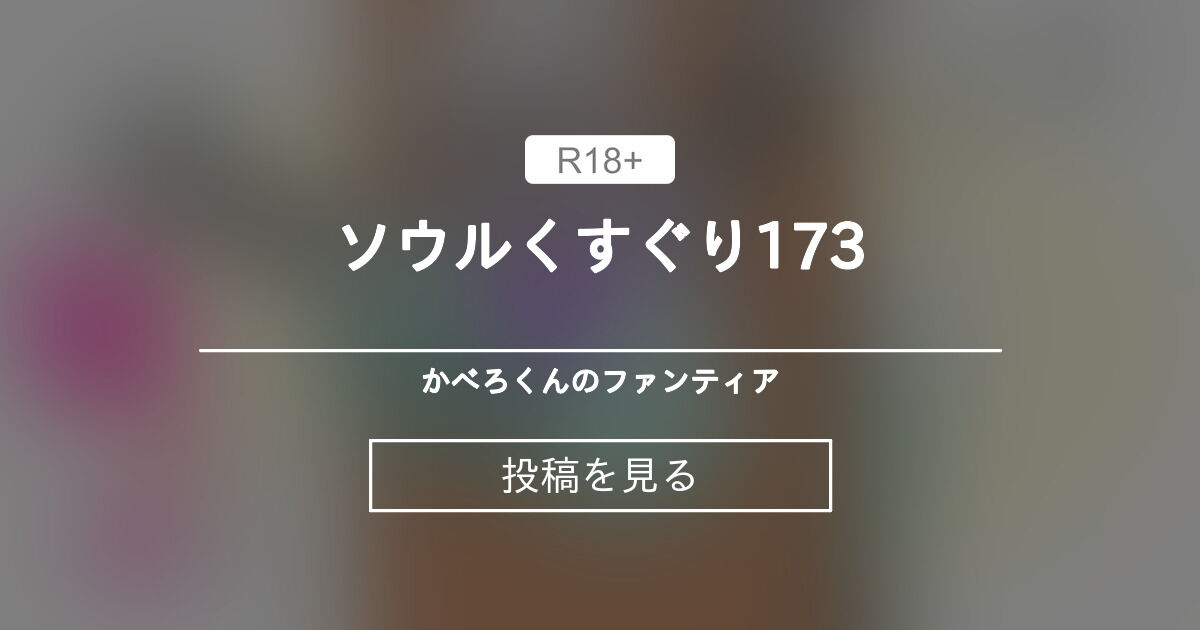 R18+

ソウルくすぐり173

かべろくんのファンティア

投稿を見る